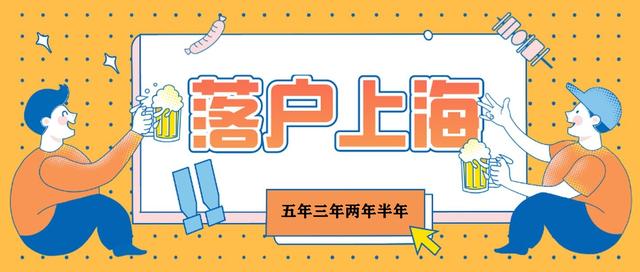 落户上海

五年三年两年半年